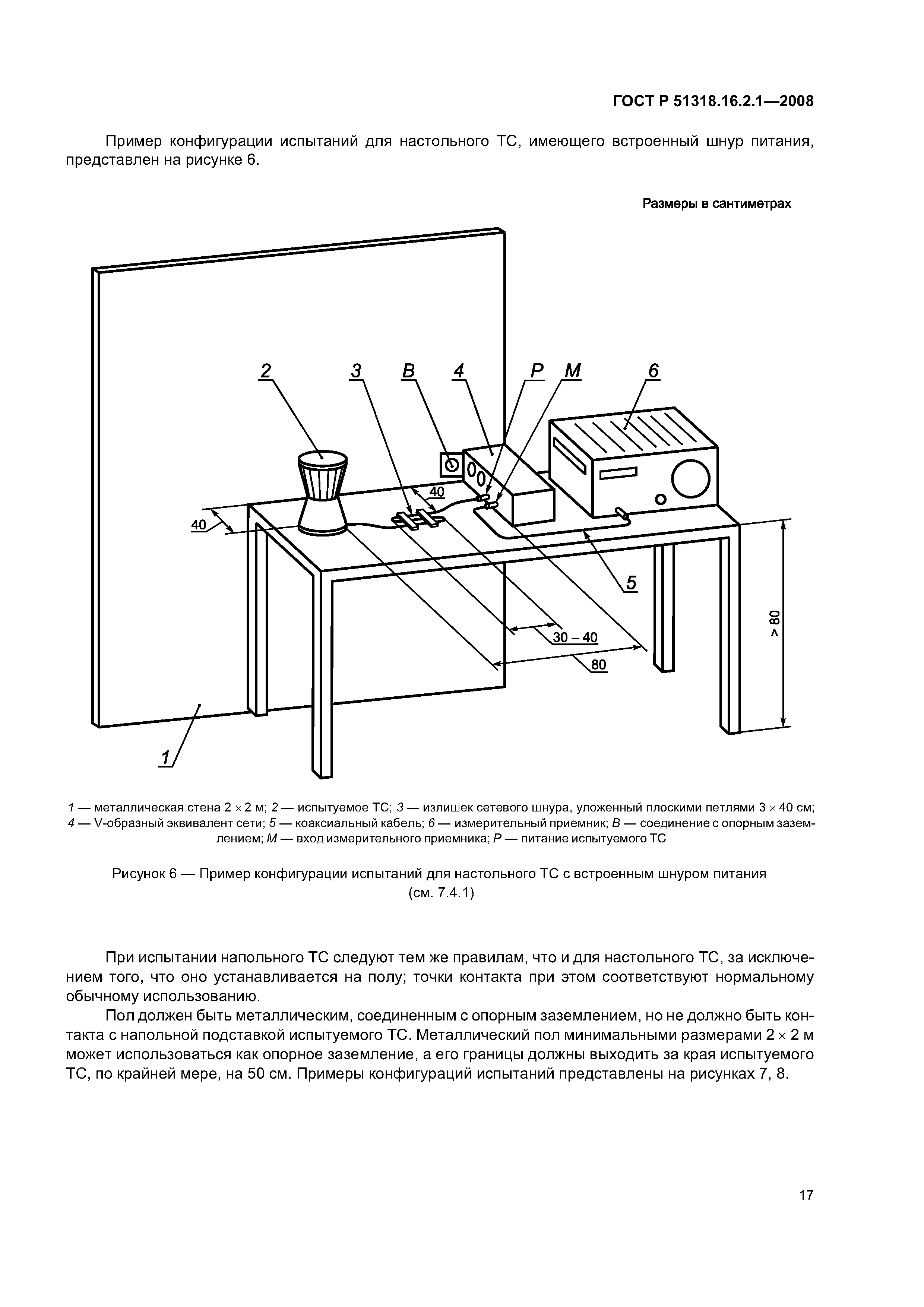 ГОСТ Р 51318.16.2.1—2008

Пример конфигурации испытаний для настольного ТС, имеющего встроенный шнур питания, представлен на рисунке 6.

Размеры в сантиметрах

2 3 B 4 P M 6

40

40

5

30 – 40

80

> 80

1

1 — металлическая стена 2 × 2 м; 2 — испытуемое ТС; 3 — излишек сетевого шнура, уложенный плоскими петлями 3 × 40 см; 4 — V-образный эквивалент сети; 5 — коаксиальный кабель; 6 — измерительный приемник; B — соединение с опорным заземлением; M — вход измерительного приемника; P — питание испытуемого ТС

Рисунок 6 — Пример конфигурации испытаний для настольного ТС с встроенным шнуром питания (см. 7.4.1)

При испытании напольного ТС следуют тем же правилам, что и для настольного ТС, за исключением того, что оно устанавливается на полу; точки контакта при этом соответствуют нормальному обычному использованию.

Пол должен быть металлическим, соединенным с опорным заземлением, но не должно быть контакта с напольной подставкой испытуемого ТС. Металлический пол минимальными размерами 2 × 2 м может использоваться как опорное заземление, а его границы должны выходить за края испытуемого ТС, по крайней мере, на 50 см. Примеры конфигураций испытаний представлены на рисунках 7, 8.

17